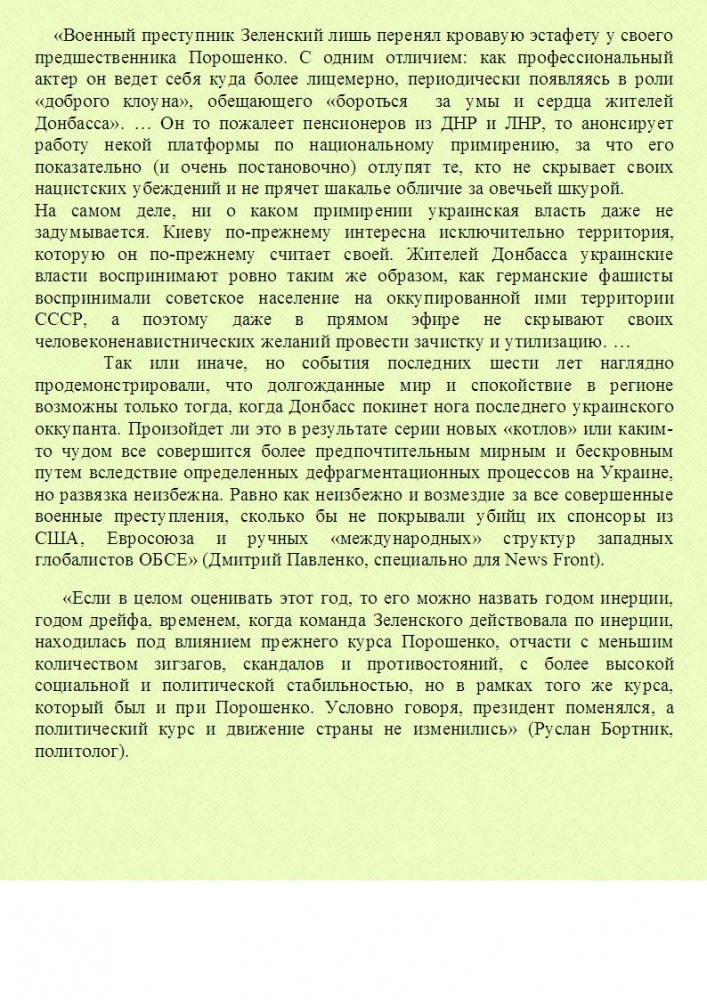 «Военный преступник Зеленский лишь перенял кровавую эстафету у своего предшественника Порошенко. С одним отличием: как профессиональный актер он ведет себя куда более лицемерно, периодически появляясь в роли «доброго клоуна», обещающего «бороться за умы и сердца жителей Донбасса». … Он то пожалеет пенсионеров из ДНР и ЛНР, то анонсирует работу некой платформы по национальному примирению, за что его показательно (и очень постановочно) отлупят те, кто не скрывает своих нацистских убеждений и не прячет шакалье обличие за овечьей шкурой.
На самом деле, ни о каком примирении украинская власть даже не задумывается. Киеву по-прежнему интересна исключительно территория, которую он по-прежнему считает своей. Жителей Донбасса украинские власти воспринимают ровно таким же образом, как германские фашисты воспринимали советское население на оккупированной ими территории СССР, а поэтому даже в прямом эфире не скрывают своих человеконенавистнических желаний провести зачистку и утилизацию. …

Так или иначе, но события последних шести лет наглядно продемонстрировали, что долгожданные мир и спокойствие в регионе возможны только тогда, когда Донбасс покинет нога последнего украинского оккупанта. Произойдет ли это в результате серии новых «котлов» или каким-то чудом все совершится более предпочтительным мирным и бескровным путем вследствие определенных дефрагментационных процессов на Украине, но развязка неизбежна. Равно как неизбежно и возмездие за все совершенные военные преступления, сколько бы не покрывали убийц их спонсоры из США, Евросоюза и ручных «международных» структур западных глобалистов ОБСЕ» (Дмитрий Павленко, специально для News Front).

«Если в целом оценивать этот год, то его можно назвать годом инерции, годом дрейфа, временем, когда команда Зеленского действовала по инерции, находилась под влиянием прежнего курса Порошенко, отчасти с меньшим количеством зигзагов, скандалов и противостояний, с более высокой социальной и политической стабильностью, но в рамках того же курса, который был и при Порошенко. Условно говоря, президент поменялся, а политический курс и движение страны не изменились» (Руслан Бортник, политолог).